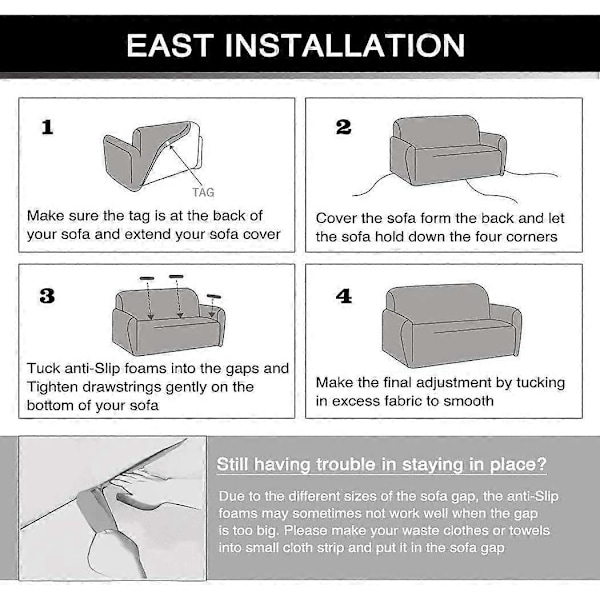 EAST INSTALLATION

1

TAG

Make sure the tag is at the back of your sofa and extend your sofa cover

2

Cover the sofa form the back and let the sofa hold down the four corners

3

Tuck anti-Slip foams into the gaps and Tighten drawstrings gently on the bottom of your sofa

4

Make the final adjustment by tucking in excess fabric to smooth

Still having trouble in staying in place?

Due to the different sizes of the sofa gap, the anti-Slip foams may sometimes not work well when the gap is too big. Please make your waste clothes or towels into small cloth strip and put it in the sofa gap